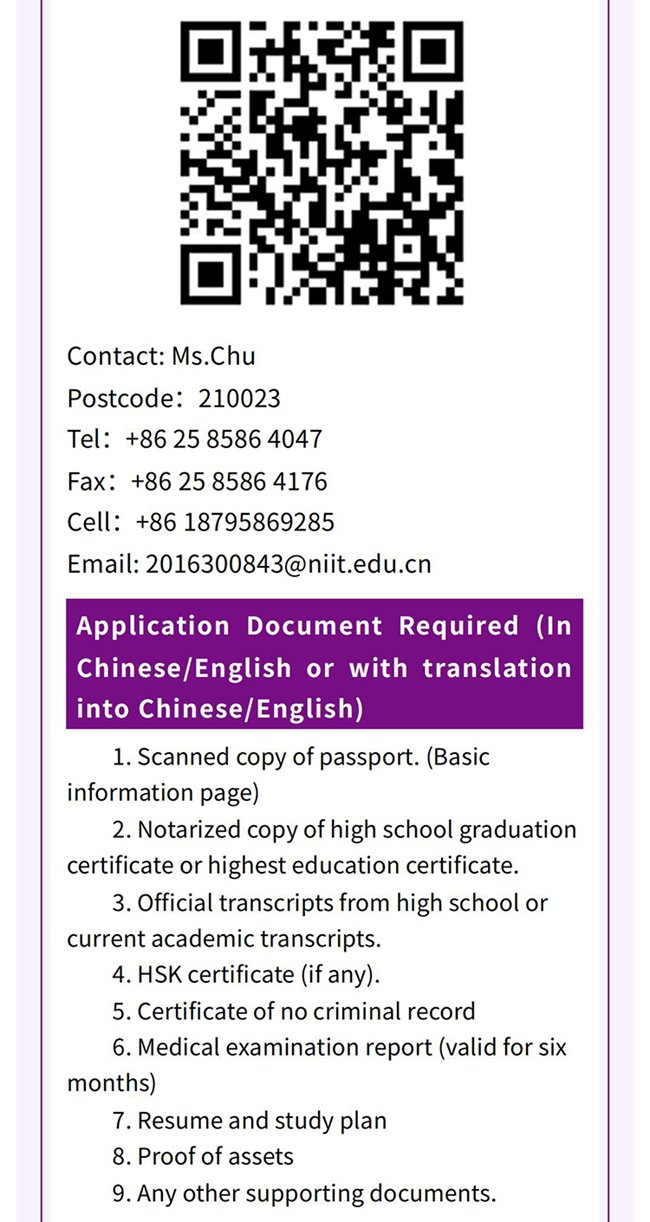 Contact: Ms.Chu
Postcode：210023
Tel：+86 25 8586 4047
Fax：+86 25 8586 4176
Cell：+86 18795869285
Email: 2016300843@niit.edu.cn

Application Document Required (In Chinese/English or with translation into Chinese/English)

1. Scanned copy of passport. (Basic information page)

2. Notarized copy of high school graduation certificate or highest education certificate.

3. Official transcripts from high school or current academic transcripts.

4. HSK certificate (if any).

5. Certificate of no criminal record

6. Medical examination report (valid for six months)

7. Resume and study plan

8. Proof of assets

9. Any other supporting documents.